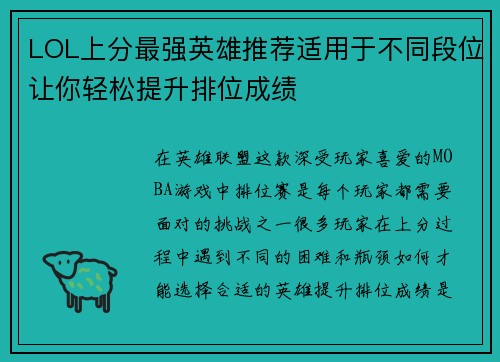 LOL上分最强英雄推荐适用于不同段位让你轻松提升排位成绩

在英雄联盟这款深受玩家喜爱的MOBA游戏中排位赛是每个玩家都需要面对的挑战之一很多玩家在上分过程中遇到不同的困难和瓶颈如何才能选择合适的英雄提升排位成绩是